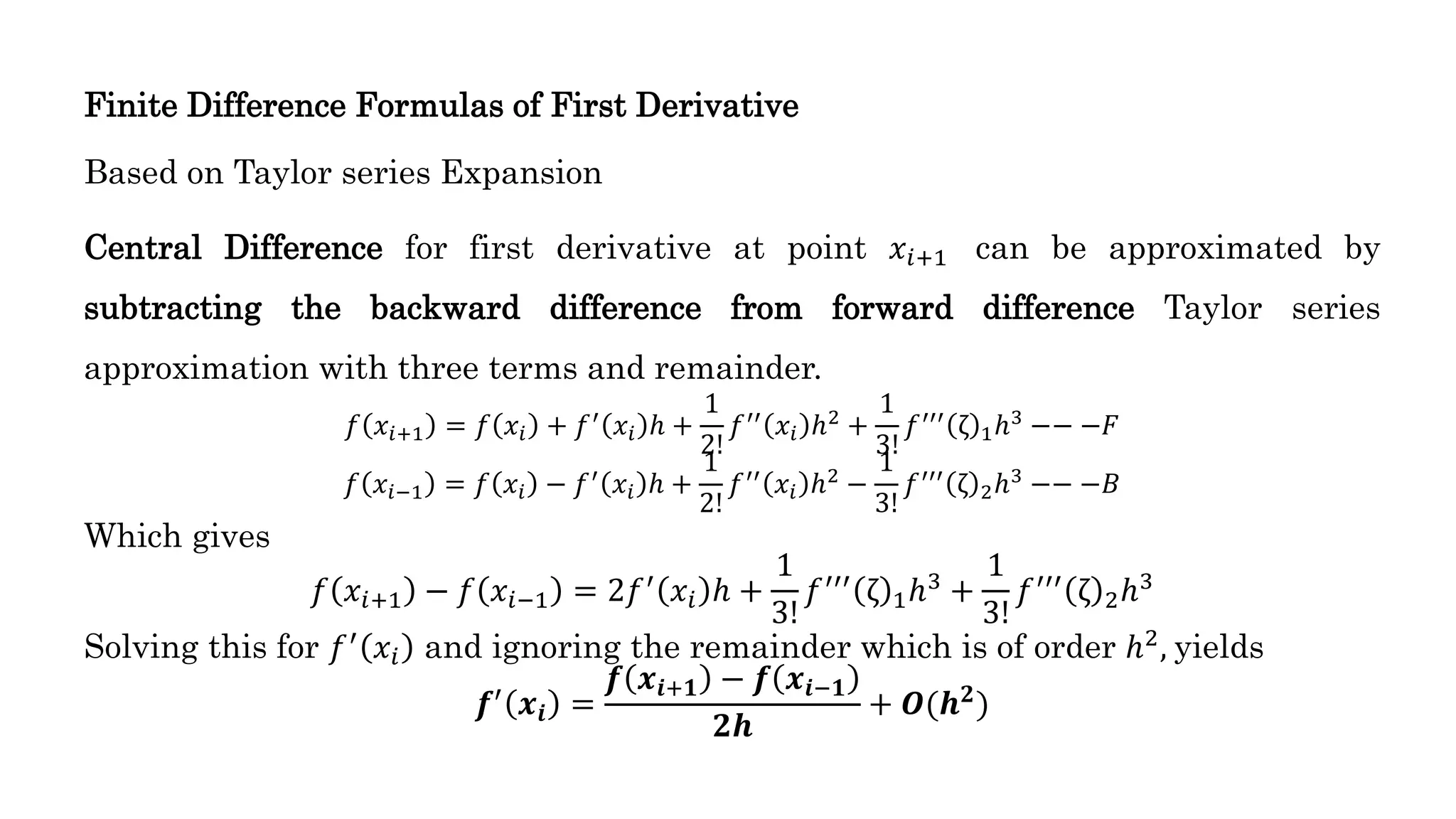 Finite Difference Formulas of First Derivative

Based on Taylor series Expansion

Central Difference for first derivative at point $x_{i+1}$ can be approximated by subtracting the backward difference from forward difference Taylor series approximation with three terms and remainder.

$f(x_{i+1}) = f(x_i) + f'(x_i)h + \frac{1}{2!}f''(x_i)h^2 + \frac{1}{3!}f'''(\zeta)_1 h^3 ---F$

$f(x_{i-1}) = f(x_i) - f'(x_i)h + \frac{1}{2!}f''(x_i)h^2 - \frac{1}{3!}f'''(\zeta)_2 h^3 ---B$

Which gives

$f(x_{i+1}) - f(x_{i-1}) = 2f'(x_i)h + \frac{1}{3!}f'''(\zeta)_1 h^3 + \frac{1}{3!}f'''(\zeta)_2 h^3$

Solving this for $f'(x_i)$ and ignoring the remainder which is of order $h^2$, yields

$f'(x_i) = \frac{f(x_{i+1}) - f(x_{i-1})}{2h} + O(h^2)$